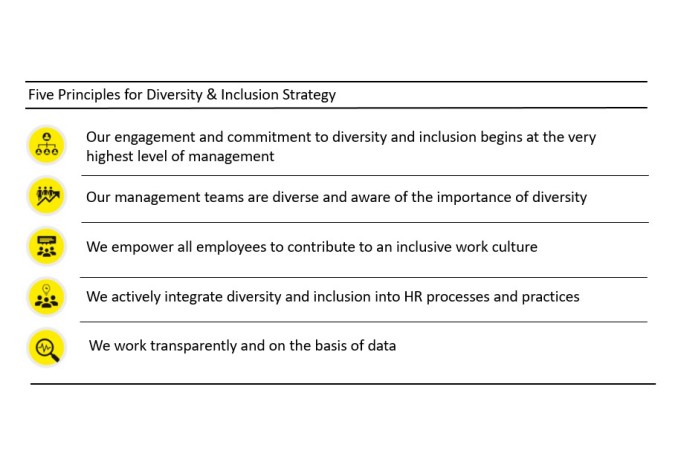 Five Principles for Diversity & Inclusion Strategy

Our engagement and commitment to diversity and inclusion begins at the very highest level of management

Our management teams are diverse and aware of the importance of diversity

We empower all employees to contribute to an inclusive work culture

We actively integrate diversity and inclusion into HR processes and practices

We work transparently and on the basis of data